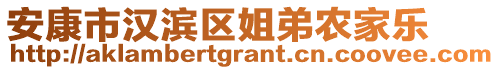 安康市汉滨区姐弟农家乐
http://aklambertgrant.cn.coovee.com